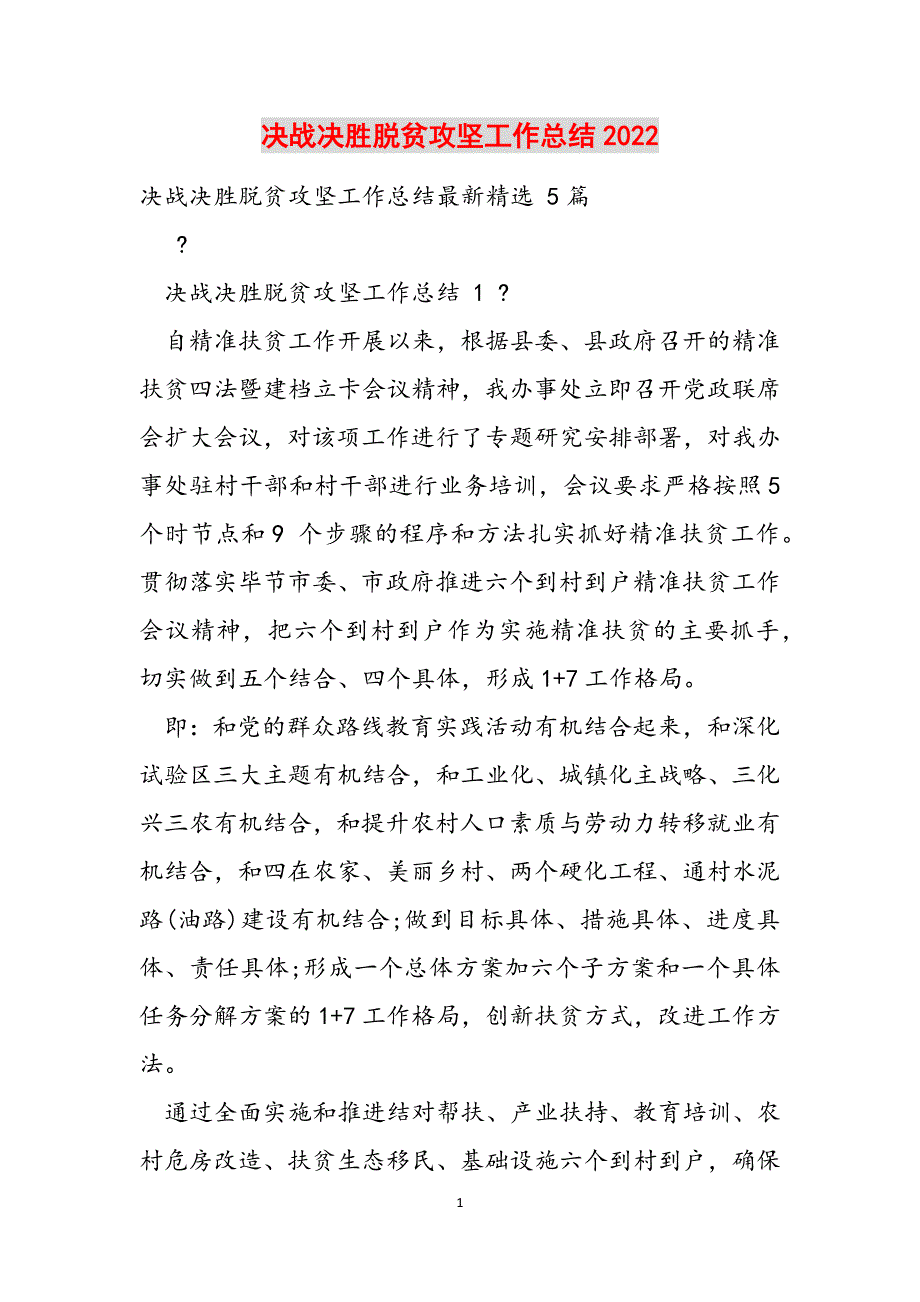 决战决胜脱贫攻坚工作总结 2022

决战决胜脱贫攻坚工作总结最新精选 5 篇

？

决战决胜脱贫攻坚工作总结 1 ？

自精准扶贫工作开展以来，根据县委、县政府召开的精准扶贫四法暨建档立卡会议精神，我办事处立即召开党政联席会扩大会议，对该项工作进行了专题研究安排部署，对我办事处驻村干部和村干部进行业务培训，会议要求严格按照5个时节点和9 个步骤的程序和方法扎实抓好精准扶贫工作。贯彻落实毕节市委、市政府推进六个到村到户精准扶贫工作会议精神，把六个到村到户作为实施精准扶贫的主要抓手，切实做到五个结合、四个具体，形成 1+7 工作格局。

即：和党的群众路线教育实践活动有机结合起来，和深化试验区三大主题有机结合，和工业化、城镇化主战略、三化兴三农有机结合，和提升农村人口素质与劳动力转移就业有机结合，和四在农家、美丽乡村、两个硬化工程、通村水泥路(油路)建设有机结合;做到目标具体、措施具体、进度具体、责任具体;形成一个总体方案加六个子方案和一个具体任务分解方案的 1+7 工作格局，创新扶贫方式，改进工作方法。

通过全面实施和推进结对帮扶、产业扶持、教育培训、农村危房改造、扶贫生态移民、基础设施六个到村到户，确保

1